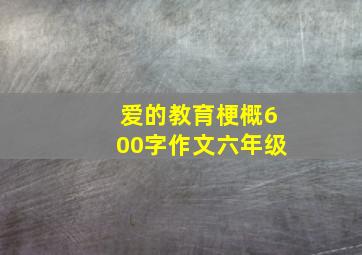 爱的教育梗概600字作文六年级